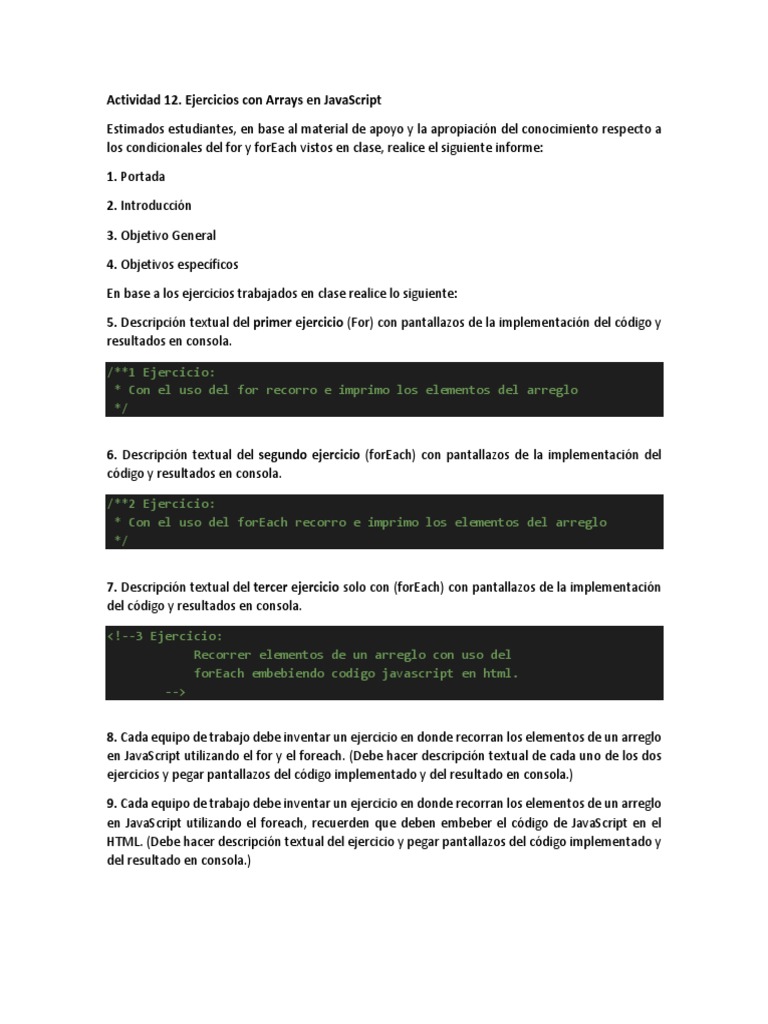 Actividad 12. Ejercicios con Arrays en JavaScript

Estimados estudiantes, en base al material de apoyo y la apropiación del conocimiento respecto a los condicionales del for y forEach vistos en clase, realice el siguiente informe:

1. Portada

2. Introducción

3. Objetivo General

4. Objetivos específicos

En base a los ejercicios trabajados en clase realice lo siguiente:

5. Descripción textual del primer ejercicio (For) con pantallazos de la implementación del código y resultados en consola.

/**1 Ejercicio:
 * Con el uso del for recorro e imprimo los elementos del arreglo
 */

6. Descripción textual del segundo ejercicio (forEach) con pantallazos de la implementación del código y resultados en consola.

/**2 Ejercicio:
 * Con el uso del forEach recorro e imprimo los elementos del arreglo
 */

7. Descripción textual del tercer ejercicio solo con (forEach) con pantallazos de la implementación del código y resultados en consola.

<!--3 Ejercicio:
Recorrer elementos de un arreglo con uso del
forEach embebiendo codigo javascript en html.
-->

8. Cada equipo de trabajo debe inventar un ejercicio en donde recorran los elementos de un arreglo en JavaScript utilizando el for y el foreach. (Debe hacer descripción textual de cada uno de los dos ejercicios y pegar pantallazos del código implementado y del resultado en consola.)

9. Cada equipo de trabajo debe inventar un ejercicio en donde recorran los elementos de un arreglo en JavaScript utilizando el foreach, recuerden que deben embeber el código de JavaScript en el HTML. (Debe hacer descripción textual del ejercicio y pegar pantallazos del código implementado y del resultado en consola.)